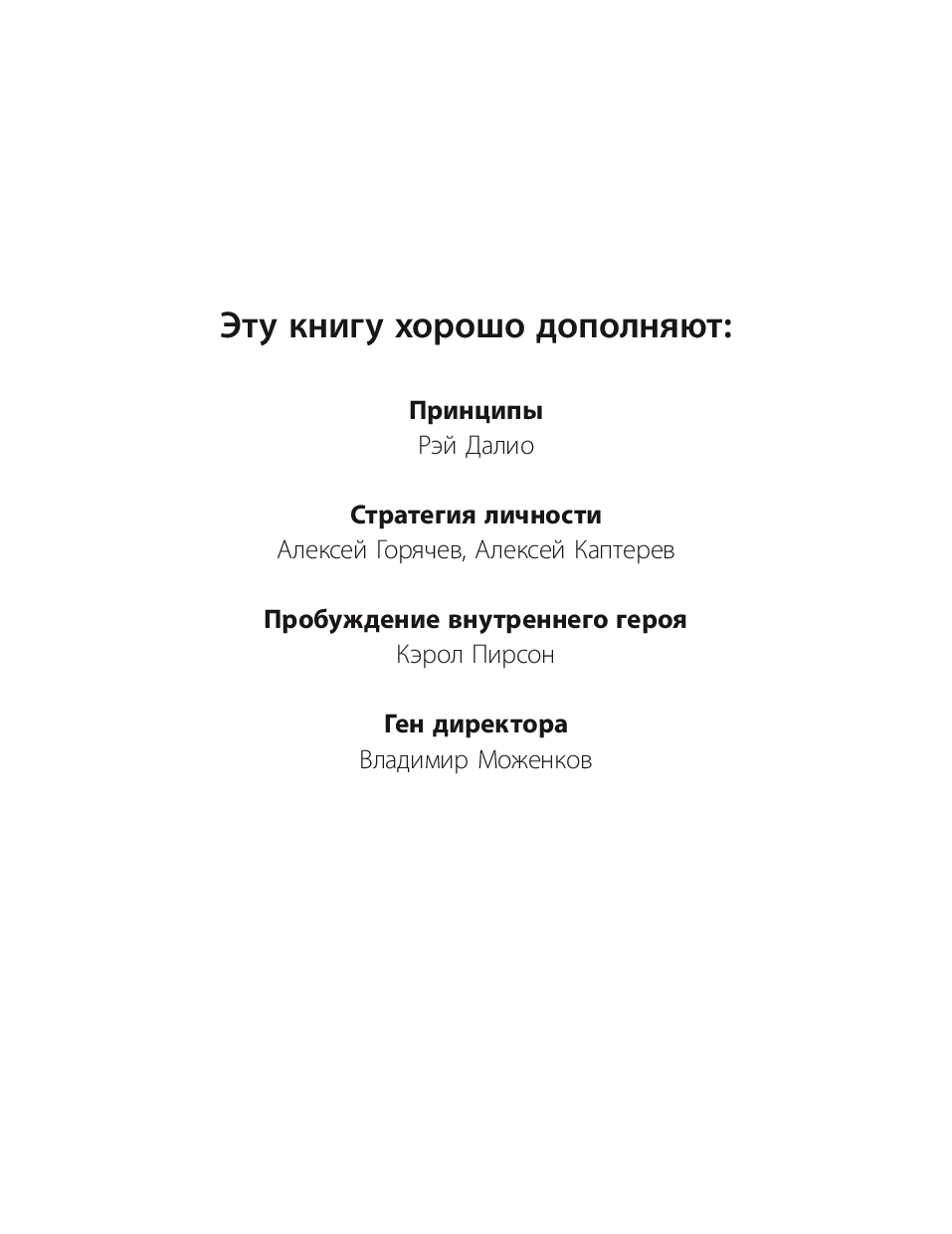 Эту книгу хорошо дополняют:

Принципы
Рэй Далио

Стратегия личности
Алексей Горячев, Алексей Каптерев

Пробуждение внутреннего героя
Кэрол Пирсон

Ген директора
Владимир Моженков